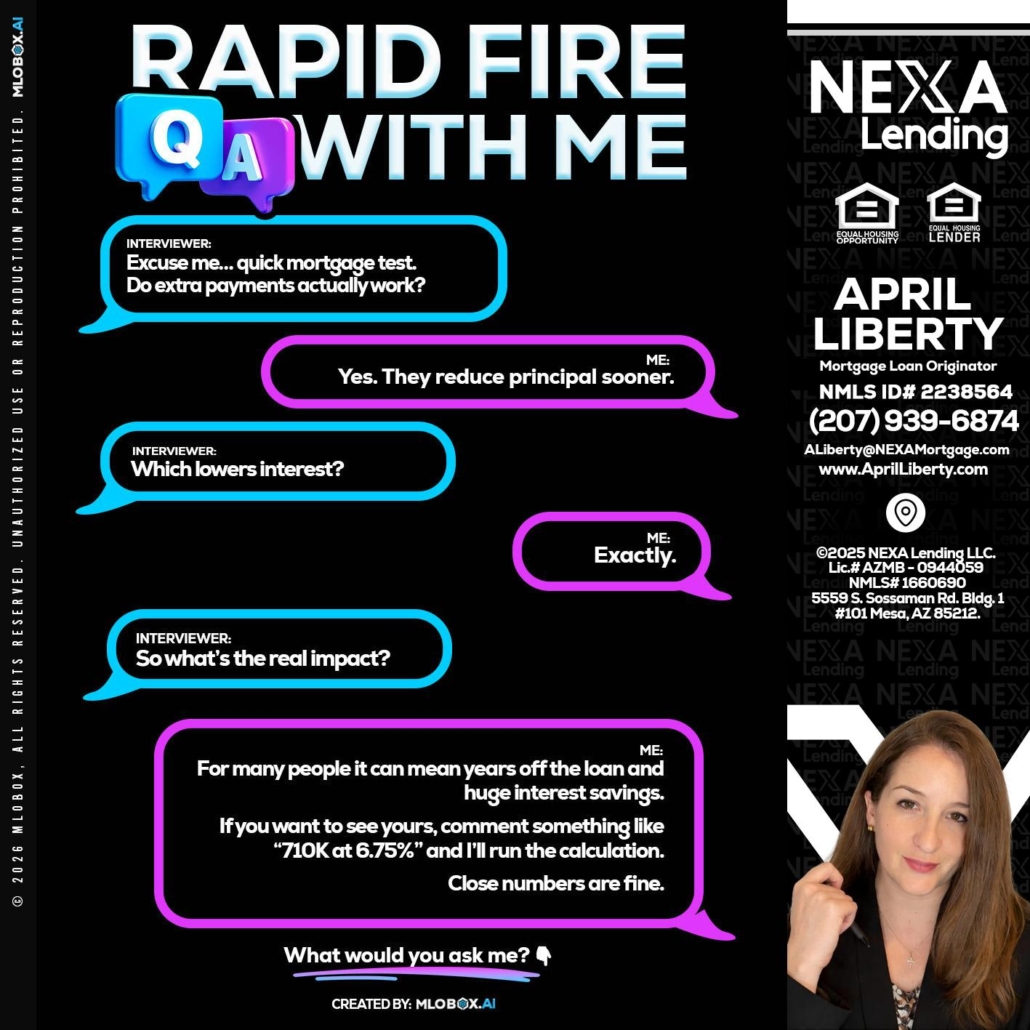 © 2026 MLOBOX, ALL RIGHTS RESERVED. UNAUTHORIZED USE OR REPRODUCTION PROHIBITED. MLOBOX.AI

RAPID FIRE
Q A WITH ME

INTERVIEWER:
Excuse me... quick mortgage test. Do extra payments actually work?

ME:
Yes. They reduce principal sooner.

INTERVIEWER:
Which lowers interest?

ME:
Exactly.

INTERVIEWER:
So what's the real impact?

ME:
For many people it can mean years off the loan and huge interest savings.

If you want to see yours, comment something like "710K at 6.75%" and I'll run the calculation.

Close numbers are fine.

What would you ask me? 👇

CREATED BY: MLOBOX.AI

NEXA Lending

EQUAL HOUSING OPPORTUNITY
EQUAL HOUSING LENDER

APRIL LIBERTY
Mortgage Loan Originator
NMLS ID# 2238564
(207) 939-6874
ALiberty@NEXAMortgage.com
www.AprilLiberty.com

©2025 NEXA Lending LLC.
Lic.# AZMB - 0944059
NMLS# 1660690
5559 S. Sossaman Rd. Bldg. 1 #101 Mesa, AZ 85212.